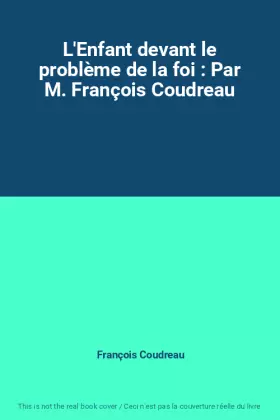 L'Enfant devant le problème de la foi : Par M. François Coudreau

François Coudreau

This is not the real book cover / Ceci n'est pas la couverture réelle du livre